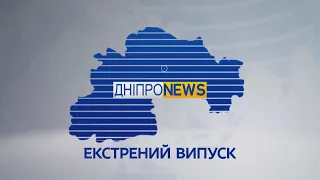 ДНІПРОNEWS

ЕКСТРЕНИЙ ВИПУСК